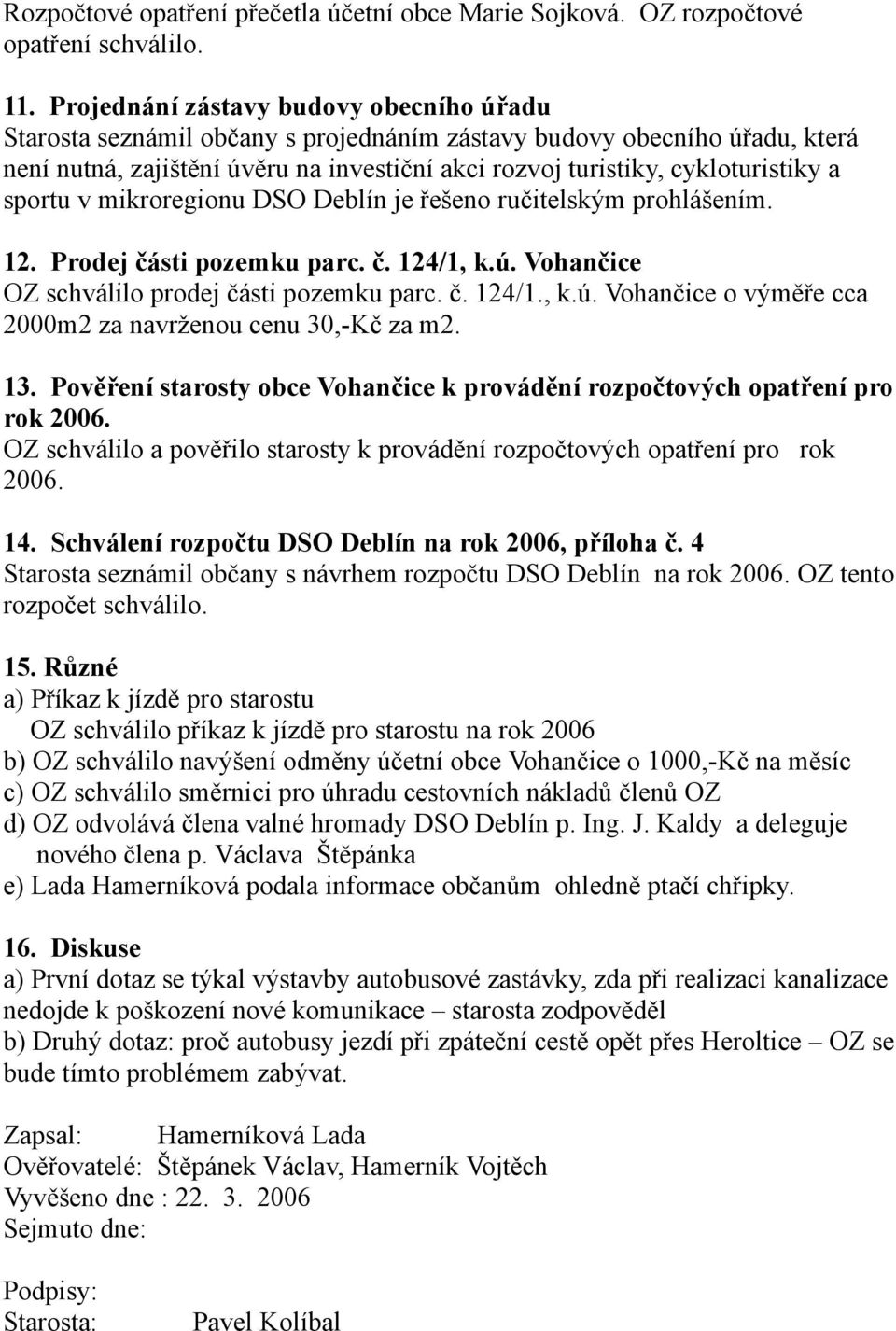 Rozpočtové opatření přečetla účetní obce Marie Sojková. OZ rozpočtové opatření schválilo.

11. Projednání zástavy budovy obecního úřadu
Starosta seznámil občany s projednáním zástavy budovy obecního úřadu, která není nutná, zajištění úvěru na investiční akci rozvoj turistiky, cykloturistiky a sportu v mikroregionu DSO Deblín je řešeno ručitelským prohlášením.

12. Prodej části pozemku parc. č. 124/1, k.ú. Vohančice
OZ schválilo prodej části pozemku parc. č. 124/1., k.ú. Vohančice o výměře cca 2000m2 za navrženou cenu 30,-Kč za m2.

13. Pověření starosty obce Vohančice k provádění rozpočtových opatření pro rok 2006.
OZ schválilo a pověřilo starosty k provádění rozpočtových opatření pro rok 2006.

14. Schválení rozpočtu DSO Deblín na rok 2006, příloha č. 4
Starosta seznámil občany s návrhem rozpočtu DSO Deblín na rok 2006. OZ tento rozpočet schválilo.

15. Různé
a) Příkaz k jízdě pro starostu
OZ schválilo příkaz k jízdě pro starostu na rok 2006
b) OZ schválilo navýšení odměny účetní obce Vohančice o 1000,-Kč na měsíc
c) OZ schválilo směrnici pro úhradu cestovních nákladů členů OZ
d) OZ odvolává člena valné hromady DSO Deblín p. Ing. J. Kaldy a deleguje nového člena p. Václava Štěpánka
e) Lada Hamerníková podala informace občanům ohledně ptačí chřipky.

16. Diskuse
a) První dotaz se týkal výstavby autobusové zastávky, zda při realizaci kanalizace nedojde k poškození nové komunikace – starosta zodpověděl
b) Druhý dotaz: proč autobusy jezdí při zpáteční cestě opět přes Heroltice – OZ se bude tímto problémem zabývat.

Zapsal: Hamerníková Lada
Ověřovatelé: Štěpánek Václav, Hamerník Vojtěch
Vyvěšeno dne : 22. 3. 2006
Sejmuto dne:

Podpisy:
Starosta: Pavel Kolíbal